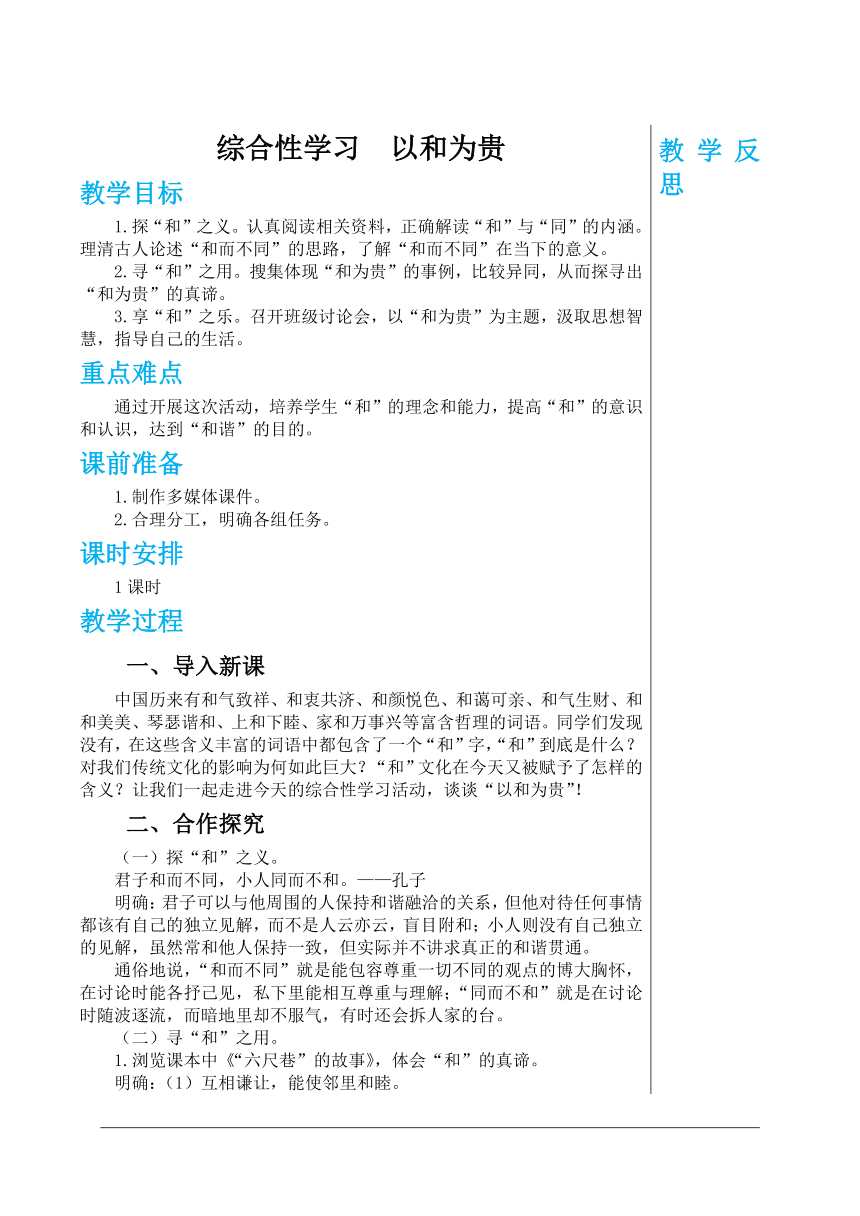 综合性学习　以和为贵

教学目标

1.探“和”之义。认真阅读相关资料，正确解读“和”与“同”的内涵。理清古人论述“和而不同”的思路，了解“和而不同”在当下的意义。

2.寻“和”之用。搜集体现“和为贵”的事例，比较异同，从而探寻出“和为贵”的真谛。

3.享“和”之乐。召开班级讨论会，以“和为贵”为主题，汲取思想智慧，指导自己的生活。

重点难点

通过开展这次活动，培养学生“和”的理念和能力，提高“和”的意识和认识，达到“和谐”的目的。

课前准备

1.制作多媒体课件。

2.合理分工，明确各组任务。

课时安排

1课时

教学过程

一、导入新课

中国历来有和气致祥、和衷共济、和颜悦色、和蔼可亲、和气生财、和和美美、琴瑟谐和、上和下睦、家和万事兴等富含哲理的词语。同学们发现没有，在这些含义丰富的词语中都包含了一个“和”字，“和”到底是什么？对我们传统文化的影响为何如此巨大？“和”文化在今天又被赋予了怎样的含义？让我们一起走进今天的综合性学习活动，谈谈“以和为贵”!

二、合作探究

（一）探“和”之义。

君子和而不同，小人同而不和。——孔子

明确：君子可以与他周围的人保持和谐融洽的关系，但他对待任何事情都该有自己的独立见解，而不是人云亦云，盲目附和；小人则没有自己独立的见解，虽然常和他人保持一致，但实际并不讲求真正的和谐贯通。

通俗地说，“和而不同”就是能包容尊重一切不同的观点的博大胸怀，在讨论时能各抒己见，私下里能相互尊重与理解；“同而不和”就是在讨论时随波逐流，而暗地里却不服气，有时还会拆人家的台。

（二）寻“和”之用。

1.浏览课本中《“六尺巷”的故事》，体会“和”的真谛。

明确：（1）互相谦让，能使邻里和睦。

教学反思